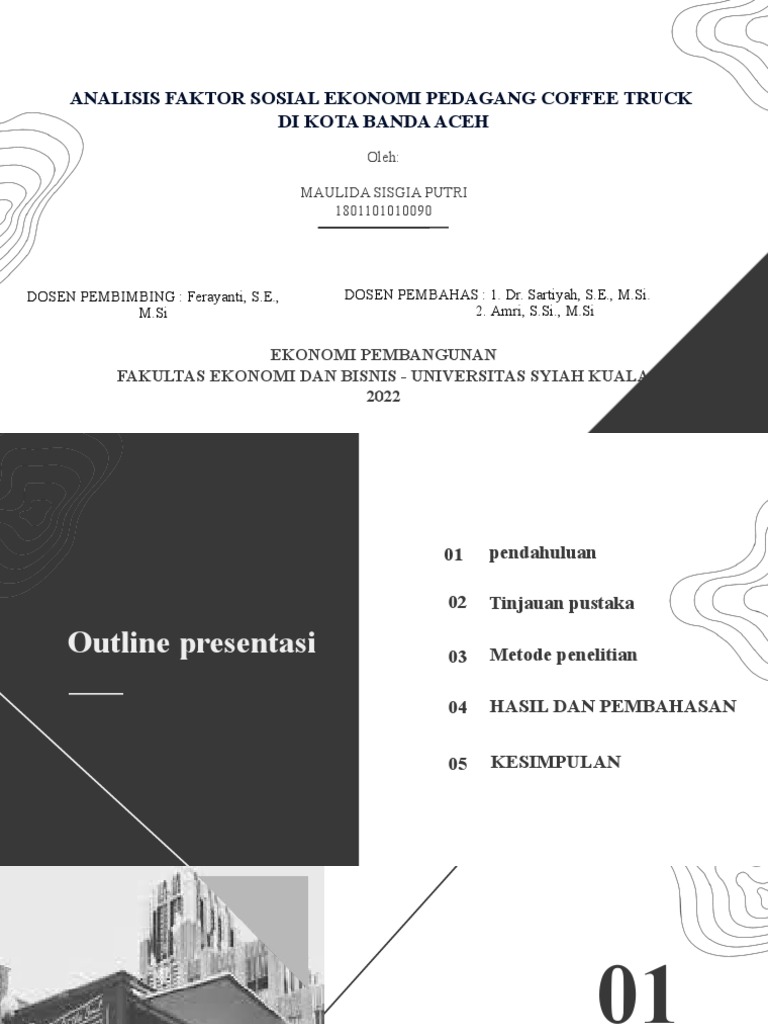 ANALISIS FAKTOR SOSIAL EKONOMI PEDAGANG COFFEE TRUCK DI KOTA BANDA ACEH

Oleh:

MAULIDA SISGIA PUTRI
1801101010090

DOSEN PEMBIMBING : Ferayanti, S.E., M.Si

DOSEN PEMBAHAS : 1. Dr. Sartiyah, S.E., M.Si.
2. Amri, S.Si., M.Si

EKONOMI PEMBANGUNAN
FAKULTAS EKONOMI DAN BISNIS - UNIVERSITAS SYIAH KUALA
2022

Outline presentasi

01 pendahuluan

02 Tinjauan pustaka

03 Metode penelitian

04 HASIL DAN PEMBAHASAN

05 KESIMPULAN

01